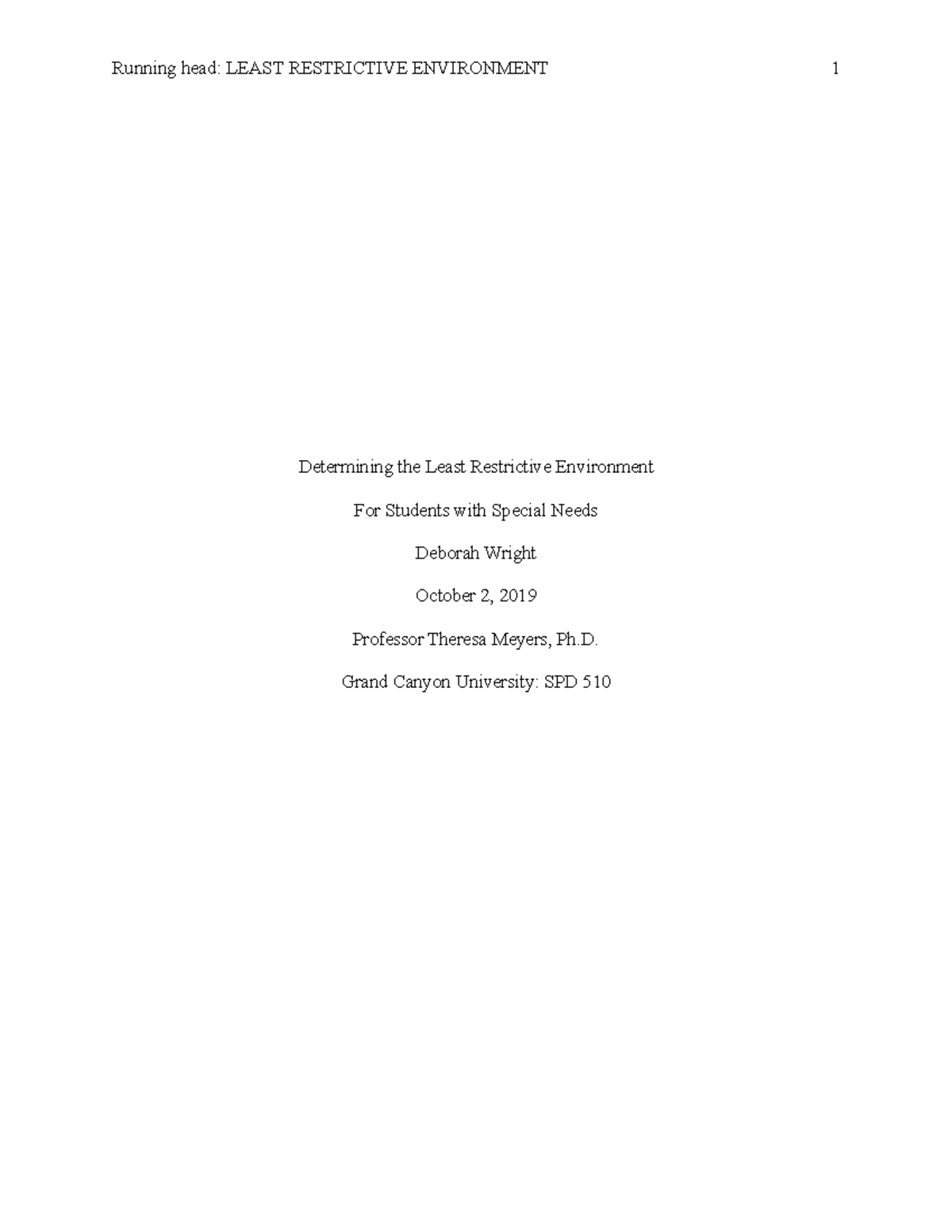 Running head: LEAST RESTRICTIVE ENVIRONMENT 1

Determining the Least Restrictive Environment

For Students with Special Needs

Deborah Wright

October 2, 2019

Professor Theresa Meyers, Ph.D.

Grand Canyon University: SPD 510